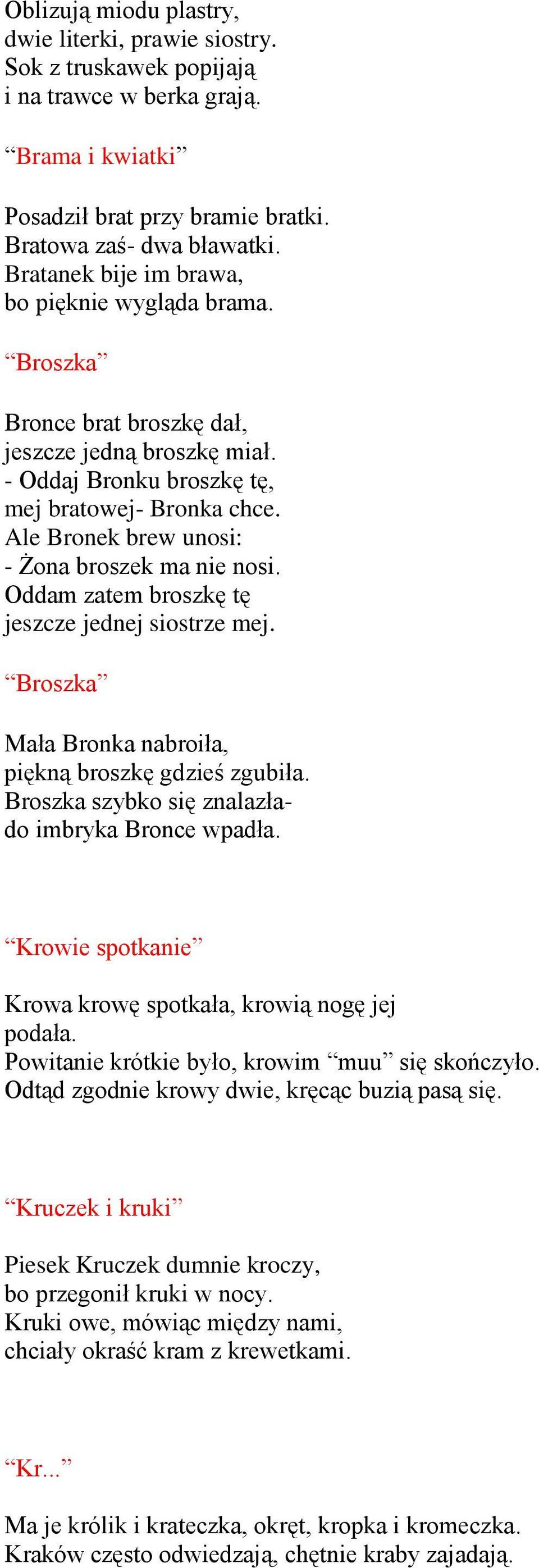 Oblizują miodu plastry,
dwie literki, prawie siostry.
Sok z truskawek popijają
i na trawce w berka grają.

“Brama i kwiatki”

Posadził brat przy bramie bratki.
Bratowa zaś- dwa bławatki.
Bratanek bije im brawa,
bo pięknie wygląda brama.

“Broszka”

Bronce brat broszkę dał,
jeszcze jedną broszkę miał.
- Oddaj Bronku broszkę tę,
mej bratowej- Bronka chce.
Ale Bronek brew unosi:
- Żona broszek ma nie nosi.
Oddam zatem broszkę tę
jeszcze jednej siostrze mej.

“Broszka”

Mała Bronka nabroiła,
piękną broszkę gdzieś zgubiła.
Broszka szybko się znalazła-
do imbryka Bronce wpadła.

“Krowie spotkanie”

Krowa krowę spotkała, krowią nogę jej podała.
Powitanie krótkie było, krowim “muu” się skończyło.
Odtąd zgodnie krowy dwie, kręcąc buzią pasą się.

“Kruczek i kruki”

Piesek Kruczek dumnie kroczy,
bo przegonił kruki w nocy.
Kruki owe, mówiąc między nami,
chciały okraść kram z krewetkami.

“Kr...”

Ma je królik i krateczka, okręt, kropka i kromeczka.
Kraków często odwiedzają, chętnie kraby zajadają.